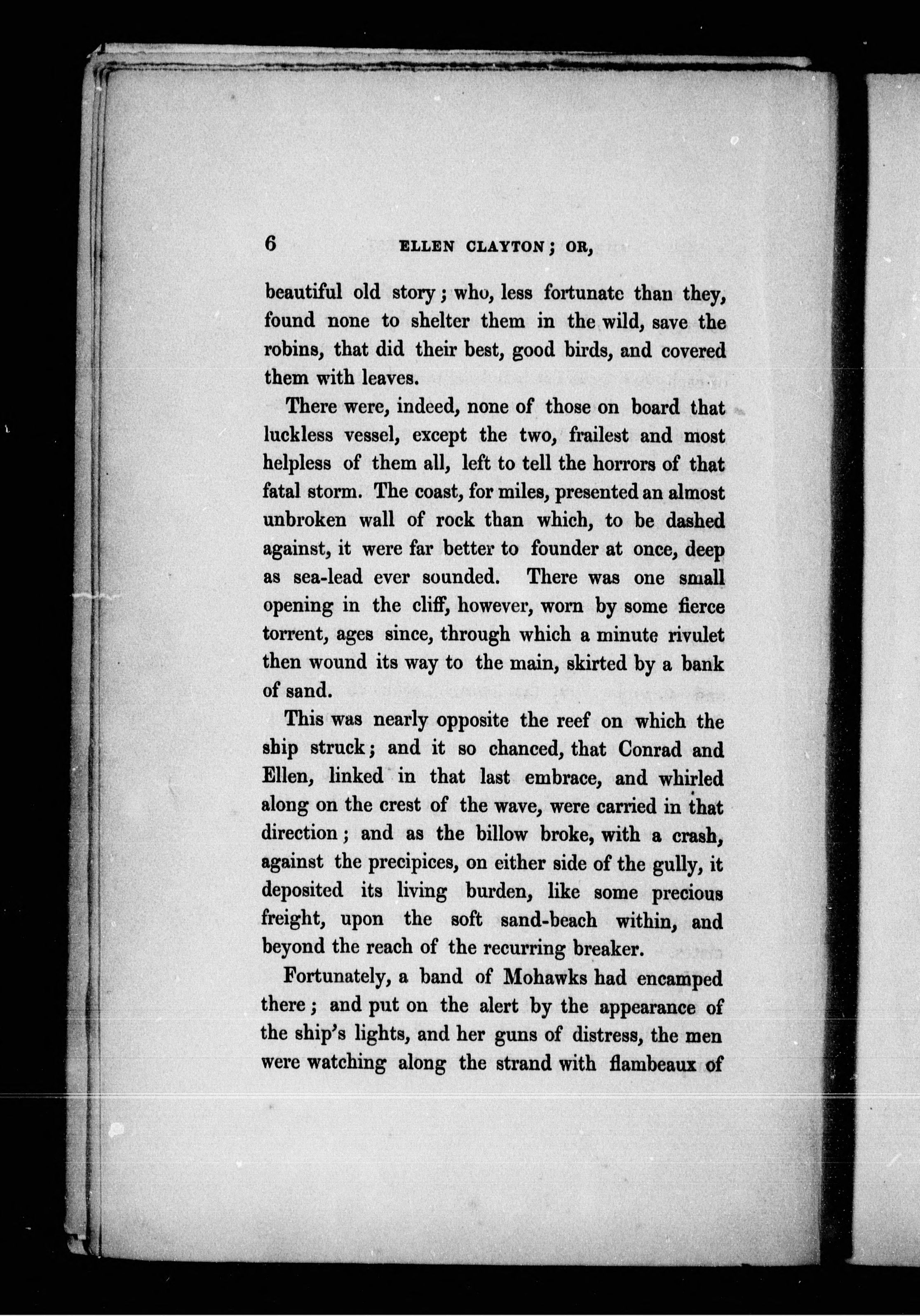 6 ELLEN CLAYTON; OR,

beautiful old story; who, less fortunate than they, found none to shelter them in the wild, save the robins, that did their best, good birds, and covered them with leaves.

There were, indeed, none of those on board that luckless vessel, except the two, frailest and most helpless of them all, left to tell the horrors of that fatal storm. The coast, for miles, presented an almost unbroken wall of rock than which, to be dashed against, it were far better to founder at once, deep as sea-lead ever sounded. There was one small opening in the cliff, however, worn by some fierce torrent, ages since, through which a minute rivulet then wound its way to the main, skirted by a bank of sand.

This was nearly opposite the reef on which the ship struck; and it so chanced, that Conrad and Ellen, linked in that last embrace, and whirled along on the crest of the wave, were carried in that direction; and as the billow broke, with a crash, against the precipices, on either side of the gully, it deposited its living burden, like some precious freight, upon the soft sand-beach within, and beyond the reach of the recurring breaker.

Fortunately, a band of Mohawks had encamped there; and put on the alert by the appearance of the ship's lights, and her guns of distress, the men were watching along the strand with flambeaux of